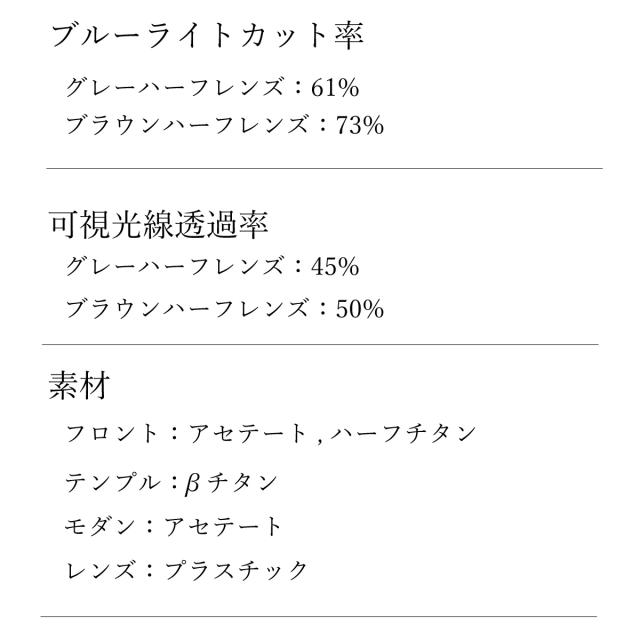 ブルーライトカット率

グレーハーフレンズ：61%

ブラウンハーフレンズ：73%

可視光線透過率

グレーハーフレンズ：45%

ブラウンハーフレンズ：50%

素材

フロント：アセテート，ハーフチタン

テンプル：βチタン

モダン：アセテート

レンズ：プラスチック